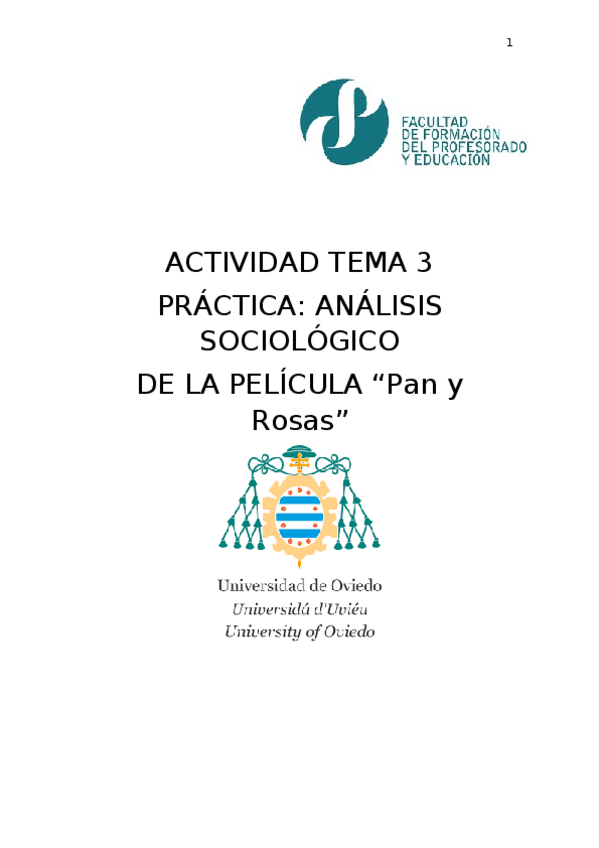 1

FACULTAD
DE FORMACIÓN
DEL PROFESORADO
Y EDUCACIÓN

ACTIVIDAD TEMA 3

PRÁCTICA: ANÁLISIS SOCIOLÓGICO

DE LA PELÍCULA "Pan y Rosas"

Universidad de Oviedo
Universidá d'Uviéu
University of Oviedo